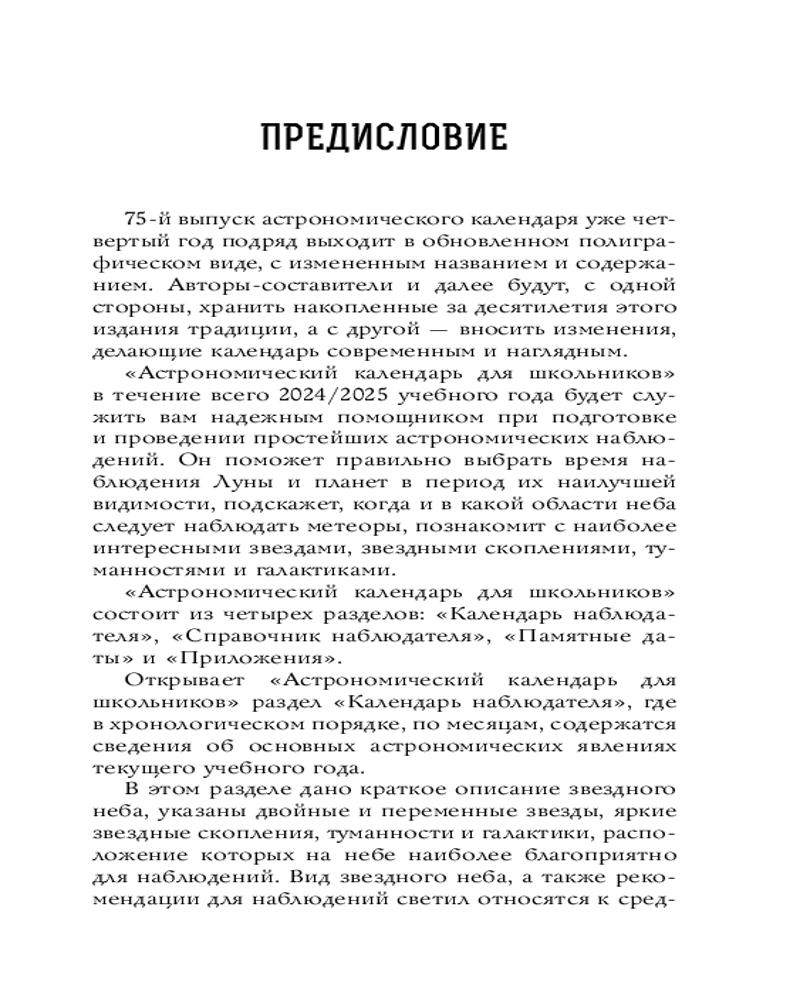 ПРЕДИСЛОВИЕ

75-й выпуск астрономического календаря уже четвертый год подряд выходит в обновленном полиграфическом виде, с измененным названием и содержанием. Авторы-составители и далее будут, с одной стороны, хранить накопленные за десятилетия этого издания традиции, а с другой — вносить изменения, делающие календарь современным и наглядным.

«Астрономический календарь для школьников» в течение всего 2024/2025 учебного года будет служить вам надежным помощником при подготовке и проведении простейших астрономических наблюдений. Он поможет правильно выбрать время наблюдения Луны и планет в период их наилучшей видимости, подскажет, когда и в какой области неба следует наблюдать метеоры, познакомит с наиболее интересными звездами, звездными скоплениями, туманностями и галактиками.

«Астрономический календарь для школьников» состоит из четырех разделов: «Календарь наблюдателя», «Справочник наблюдателя», «Памятные даты» и «Приложения».

Открывает «Астрономический календарь для школьников» раздел «Календарь наблюдателя», где в хронологическом порядке, по месяцам, содержатся сведения об основных астрономических явлениях текущего учебного года.

В этом разделе дано краткое описание звездного неба, указаны двойные и переменные звезды, яркие звездные скопления, туманности и галактики, расположение которых на небе наиболее благоприятно для наблюдений. Вид звездного неба, а также рекомендации для наблюдений светил относятся к сред-